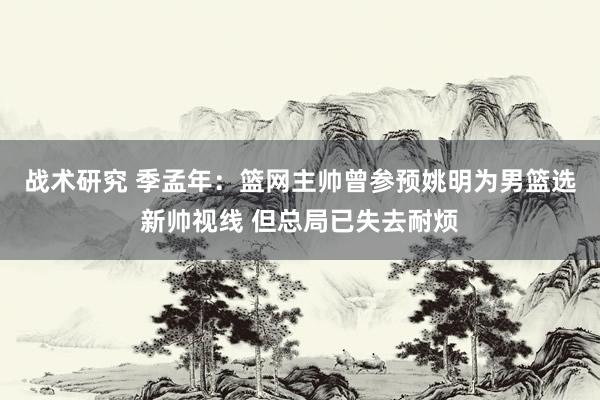 战术研究 季孟年：篮网主帅曾参预姚明为男篮选新帅视线 但总局已失去耐烦